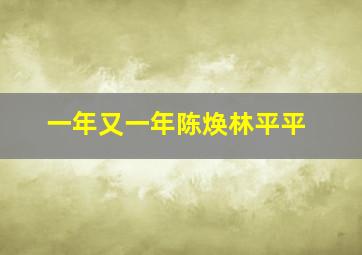 一年又一年陈焕林平平